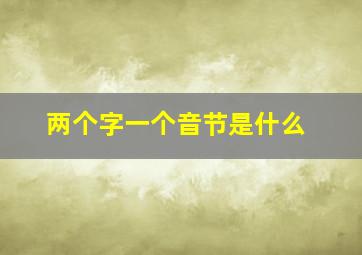 两个字一个音节是什么